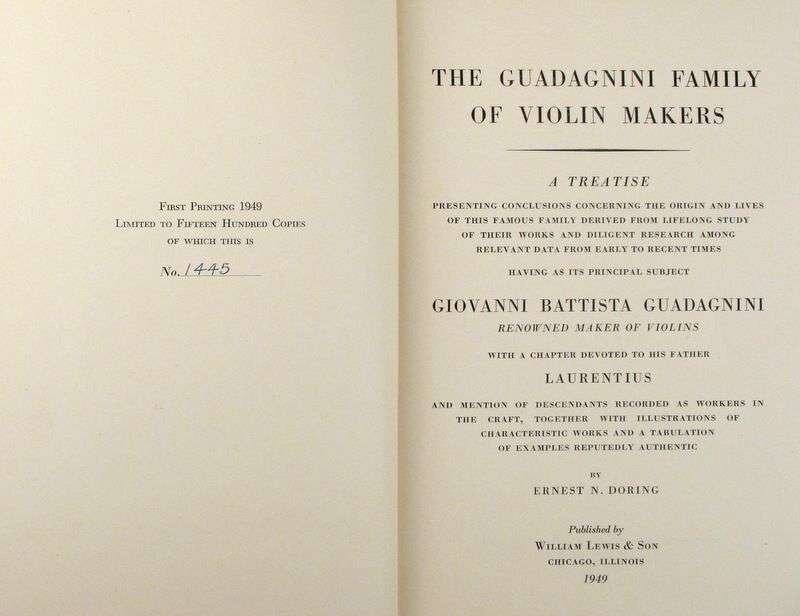 First Printing 1949
Limited to Fifteen Hundred Copies
of which this is

No. 1445

THE GUADAGNINI FAMILY
OF VIOLIN MAKERS

A TREATISE

PRESENTING CONCLUSIONS CONCERNING THE ORIGIN AND LIVES OF THIS FAMOUS FAMILY DERIVED FROM LIFELONG STUDY OF THEIR WORKS AND DILIGENT RESEARCH AMONG RELEVANT DATA FROM EARLY TO RECENT TIMES

HAVING AS ITS PRINCIPAL SUBJECT

GIOVANNI BATTISTA GUADAGNINI

RENOWNED MAKER OF VIOLINS

WITH A CHAPTER DEVOTED TO HIS FATHER

LAURENTIUS

AND MENTION OF DESCENDANTS RECORDED AS WORKERS IN THE CRAFT, TOGETHER WITH ILLUSTRATIONS OF CHARACTERISTIC WORKS AND A TABULATION OF EXAMPLES REPUTEDLY AUTHENTIC

BY

ERNEST N. DORING

Published by
William Lewis & Son
CHICAGO, ILLINOIS
1949